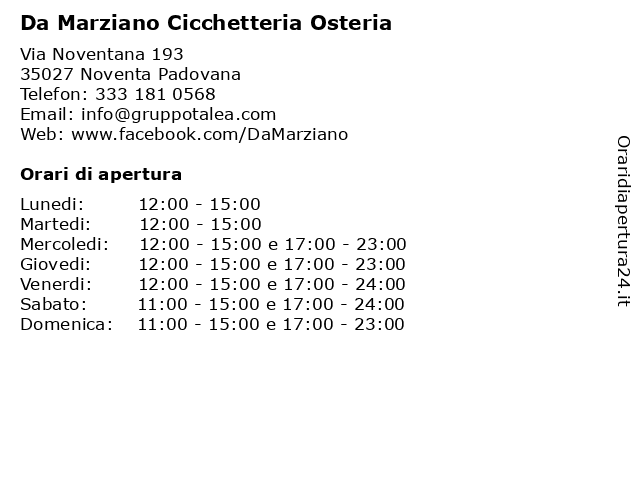 Da Marziano Cicchetteria Osteria

Via Noventana 193
35027 Noventa Padovana
Telefon: 333 181 0568
Email: info@gruppotalea.com
Web: www.facebook.com/DaMarziano

Orari di apertura

| | |
|---|---|
| Lunedi: | 12:00 - 15:00 |
| Martedi: | 12:00 - 15:00 |
| Mercoledi: | 12:00 - 15:00 e 17:00 - 23:00 |
| Giovedi: | 12:00 - 15:00 e 17:00 - 23:00 |
| Venerdi: | 12:00 - 15:00 e 17:00 - 24:00 |
| Sabato: | 11:00 - 15:00 e 17:00 - 24:00 |
| Domenica: | 11:00 - 15:00 e 17:00 - 23:00 |

Oraridiapertura24.it